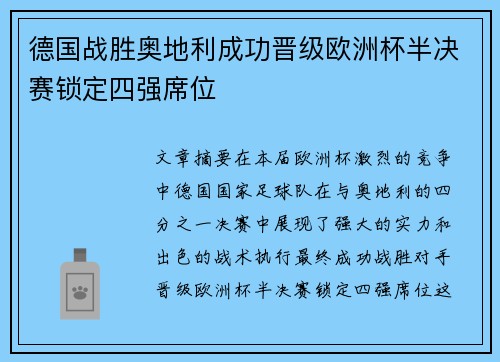 德国战胜奥地利成功晋级欧洲杯半决赛锁定四强席位

文章摘要在本届欧洲杯激烈的竞争中德国国家足球队在与奥地利的四分之一决赛中展现了强大的实力和出色的战术执行最终成功战胜对手晋级欧洲杯半决赛锁定四强席位这